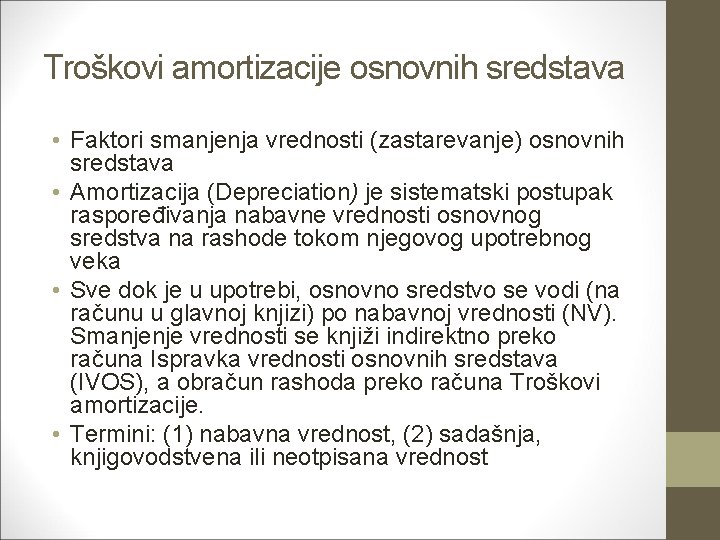 Troškovi amortizacije osnovnih sredstava

• Faktori smanjenja vrednosti (zastarevanje) osnovnih sredstava
• Amortizacija (Depreciation) je sistematski postupak raspoređivanja nabavne vrednosti osnovnog sredstva na rashode tokom njegovog upotrebnog veka
• Sve dok je u upotrebi, osnovno sredstvo se vodi (na računu u glavnoj knjizi) po nabavnoj vrednosti (NV). Smanjenje vrednosti se knjiži indirektno preko računa Ispravka vrednosti osnovnih sredstava (IVOS), a obračun rashoda preko računa Troškovi amortizacije.
• Termini: (1) nabavna vrednost, (2) sadašnja, knjigovodstvena ili neotpisana vrednost